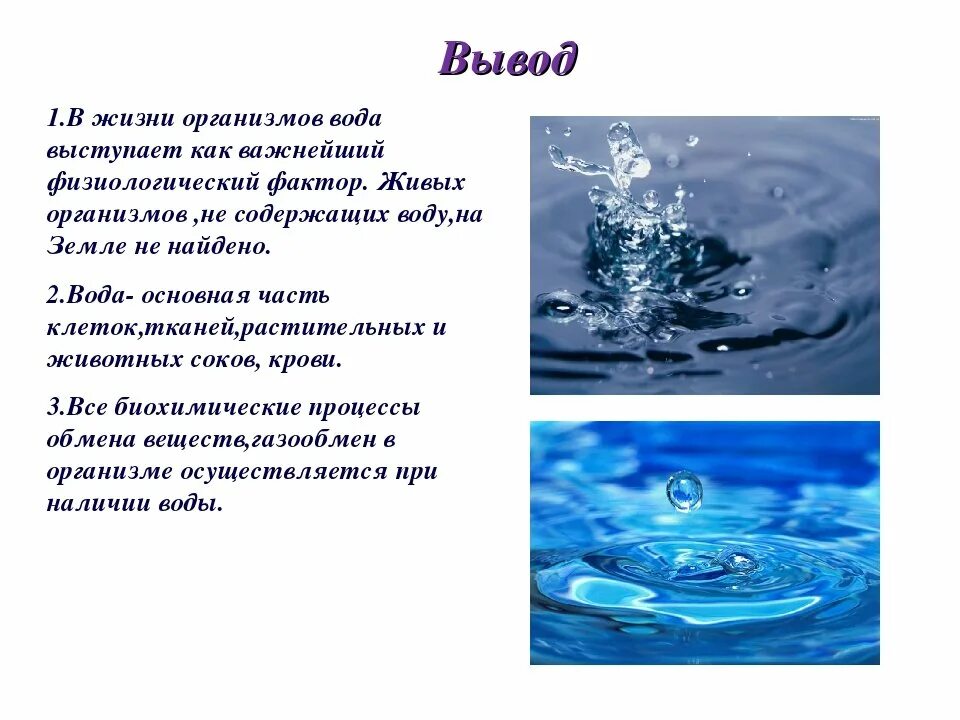 Вывод

1.В жизни организмов вода выступает как важнейший физиологический фактор. Живых организмов ,не содержащих воду,на Земле не найдено.

2.Вода- основная часть клеток,тканей,растительных и животных соков, крови.

3.Все биохимические процессы обмена веществ,газообмен в организме осуществляется при наличии воды.